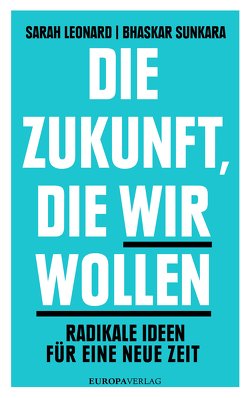 SARAH LEONARD | BHASKAR SUNKARA

DIE ZUKUNFT, DIE WIR WOLLEN

RADIKALE IDEEN FÜR EINE NEUE ZEIT

EUROPAVERLAG